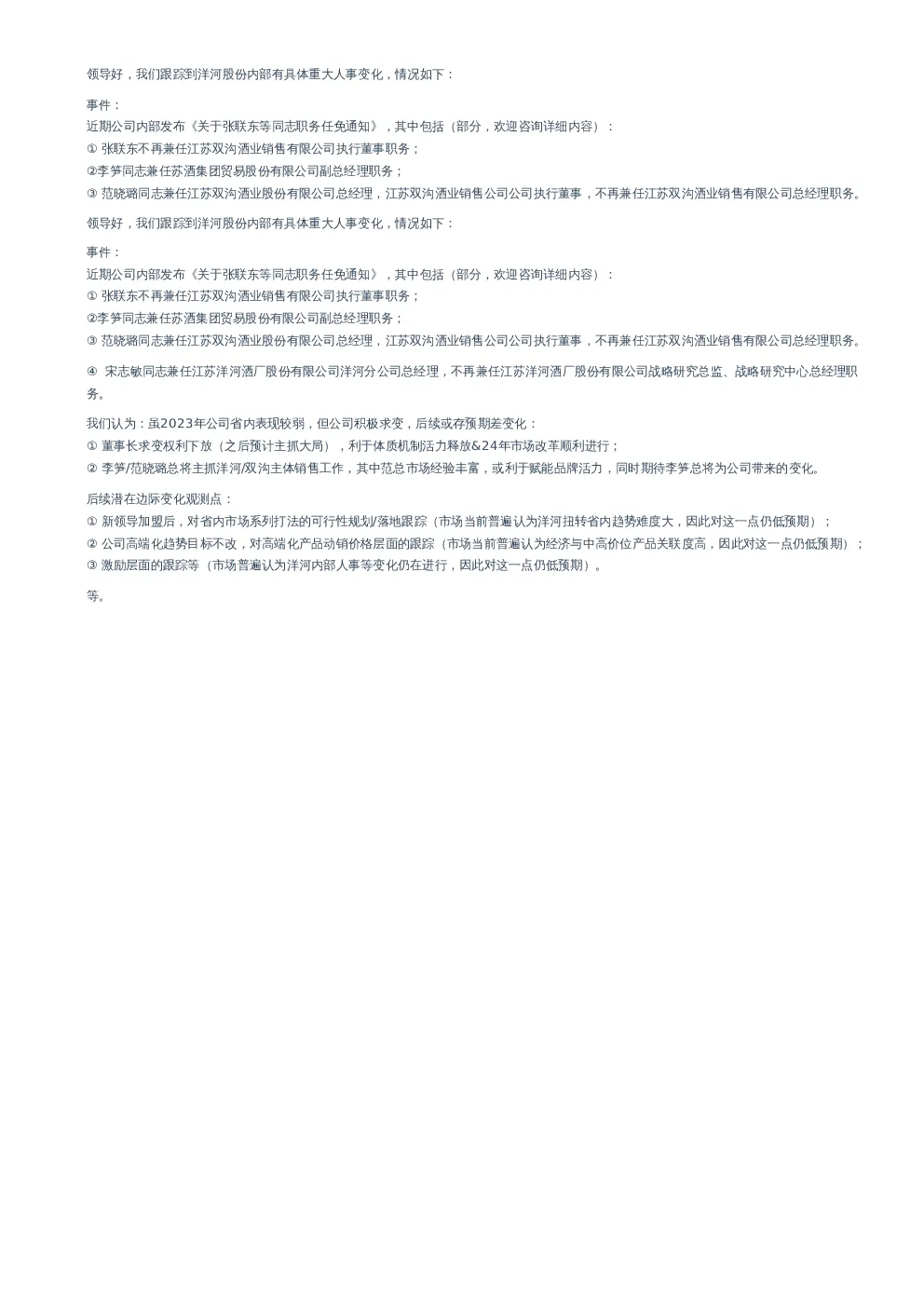 领导好，我们跟踪到洋河股份内部有具体重大人事变化，情况如下：

事件：
近期公司内部发布《关于张联东等同志职务任免通知》，其中包括（部分，欢迎咨询详细内容）：
① 张联东不再兼任江苏双沟酒业销售有限公司执行董事职务；
②李笋同志兼任苏酒集团贸易股份有限公司副总经理职务；
③ 范晓璐同志兼任江苏双沟酒业股份有限公司总经理，江苏双沟酒业销售公司公司执行董事，不再兼任江苏双沟酒业销售有限公司总经理职务。

领导好，我们跟踪到洋河股份内部有具体重大人事变化，情况如下：

事件：
近期公司内部发布《关于张联东等同志职务任免通知》，其中包括（部分，欢迎咨询详细内容）：
① 张联东不再兼任江苏双沟酒业销售有限公司执行董事职务；
②李笋同志兼任苏酒集团贸易股份有限公司副总经理职务；
③ 范晓璐同志兼任江苏双沟酒业股份有限公司总经理，江苏双沟酒业销售公司公司执行董事，不再兼任江苏双沟酒业销售有限公司总经理职务。

④ 宋志敏同志兼任江苏洋河酒厂股份有限公司洋河分公司总经理，不再兼任江苏洋河酒厂股份有限公司战略研究总监、战略研究中心总经理职务。

我们认为：虽2023年公司省内表现较弱，但公司积极求变，后续或存预期差变化：
① 董事长求变权利下放（之后预计主抓大局），利于体质机制活力释放&24年市场改革顺利进行；
② 李笋/范晓璐总将主抓洋河/双沟主体销售工作，其中范总市场经验丰富，或利于赋能品牌活力，同时期待李笋总将为公司带来的变化。

后续潜在边际变化观测点：
① 新领导加盟后，对省内市场系列打法的可行性规划/落地跟踪（市场当前普遍认为洋河扭转省内趋势难度大，因此对这一点仍低预期）；
② 公司高端化趋势目标不改，对高端化产品动销价格层面的跟踪（市场当前普遍认为经济与中高价位产品关联度高，因此对这一点仍低预期）；
③ 激励层面的跟踪等（市场普遍认为洋河内部人事等变化仍在进行，因此对这一点仍低预期）。

等。